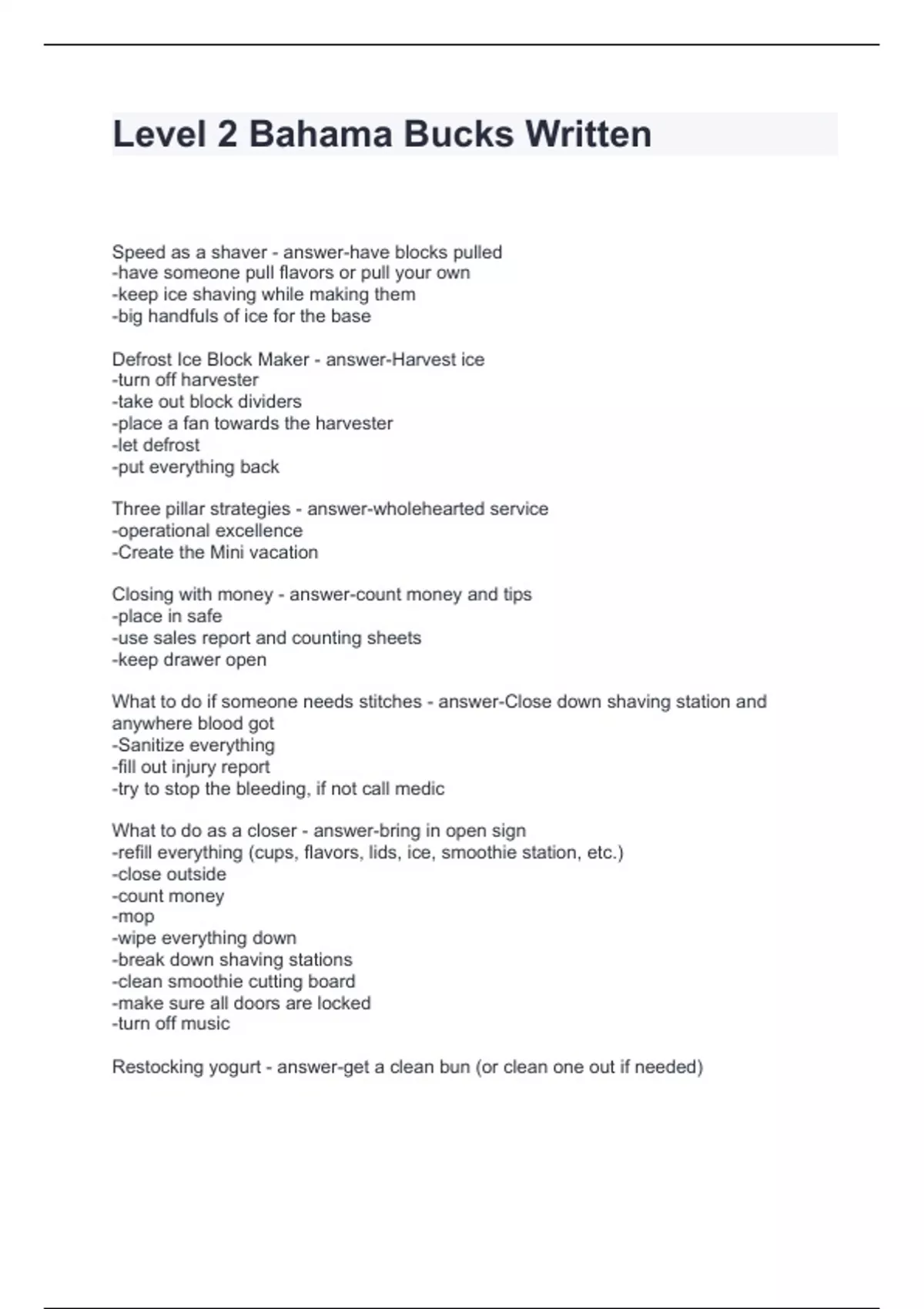 Level 2 Bahama Bucks Written

Speed as a shaver - answer-have blocks pulled
-have someone pull flavors or pull your own
-keep ice shaving while making them
-big handfuls of ice for the base

Defrost Ice Block Maker - answer-Harvest ice
-turn off harvester
-take out block dividers
-place a fan towards the harvester
-let defrost
-put everything back

Three pillar strategies - answer-wholehearted service
-operational excellence
-Create the Mini vacation

Closing with money - answer-count money and tips
-place in safe
-use sales report and counting sheets
-keep drawer open

What to do if someone needs stitches - answer-Close down shaving station and anywhere blood got
-Sanitize everything
-fill out injury report
-try to stop the bleeding, if not call medic

What to do as a closer - answer-bring in open sign
-refill everything (cups, flavors, lids, ice, smoothie station, etc.)
-close outside
-count money
-mop
-wipe everything down
-break down shaving stations
-clean smoothie cutting board
-make sure all doors are locked
-turn off music

Restocking yogurt - answer-get a clean bun (or clean one out if needed)